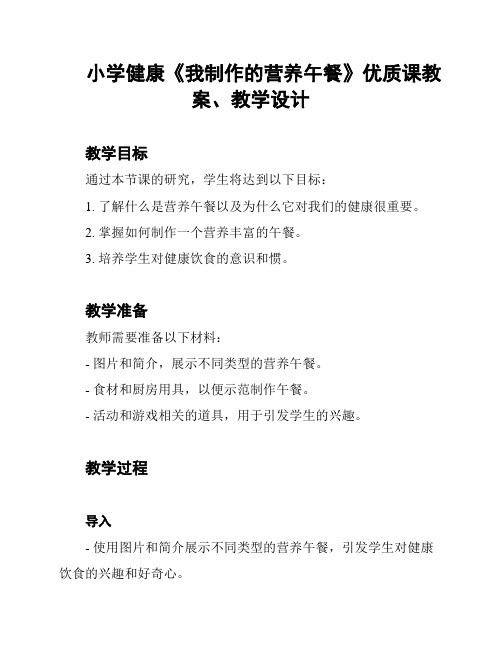 小学健康《我制作的营养午餐》优质课教案、教学设计

教学目标

通过本节课的研究，学生将达到以下目标：

1. 了解什么是营养午餐以及为什么它对我们的健康很重要。

2. 掌握如何制作一个营养丰富的午餐。

3. 培养学生对健康饮食的意识和惯。

教学准备

教师需要准备以下材料：

- 图片和简介，展示不同类型的营养午餐。

- 食材和厨房用具，以便示范制作午餐。

- 活动和游戏相关的道具，用于引发学生的兴趣。

教学过程

导入

- 使用图片和简介展示不同类型的营养午餐，引发学生对健康饮食的兴趣和好奇心。